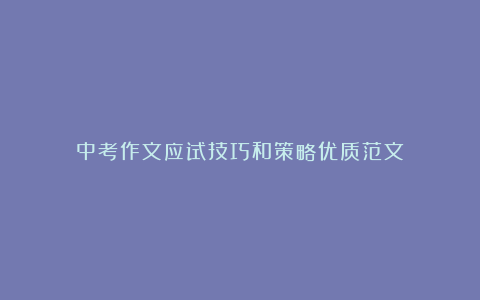 中考作文应试技巧和策略优质范文